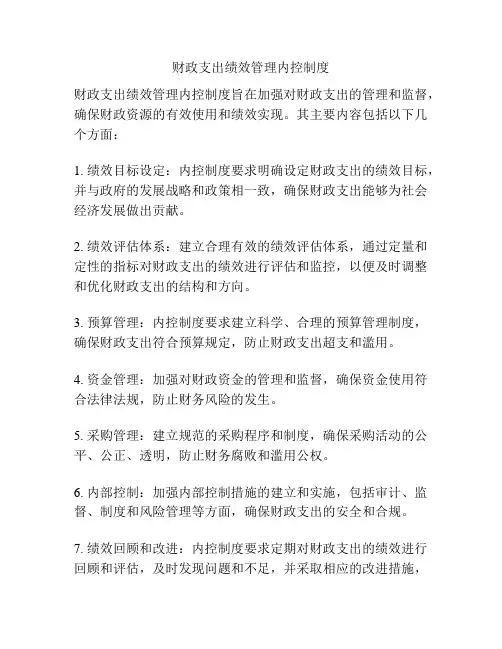 财政支出绩效管理内控制度

财政支出绩效管理内控制度旨在加强对财政支出的管理和监督，确保财政资源的有效使用和绩效实现。其主要内容包括以下几个方面：

1. 绩效目标设定：内控制度要求明确设定财政支出的绩效目标，并与政府的发展战略和政策相一致，确保财政支出能够为社会经济发展做出贡献。

2. 绩效评估体系：建立合理有效的绩效评估体系，通过定量和定性的指标对财政支出的绩效进行评估和监控，以便及时调整和优化财政支出的结构和方向。

3. 预算管理：内控制度要求建立科学、合理的预算管理制度，确保财政支出符合预算规定，防止财政支出超支和滥用。

4. 资金管理：加强对财政资金的管理和监督，确保资金使用符合法律法规，防止财务风险的发生。

5. 采购管理：建立规范的采购程序和制度，确保采购活动的公平、公正、透明，防止财务腐败和滥用公权。

6. 内部控制：加强内部控制措施的建立和实施，包括审计、监督、制度和风险管理等方面，确保财政支出的安全和合规。

7. 绩效回顾和改进：内控制度要求定期对财政支出的绩效进行回顾和评估，及时发现问题和不足，并采取相应的改进措施，